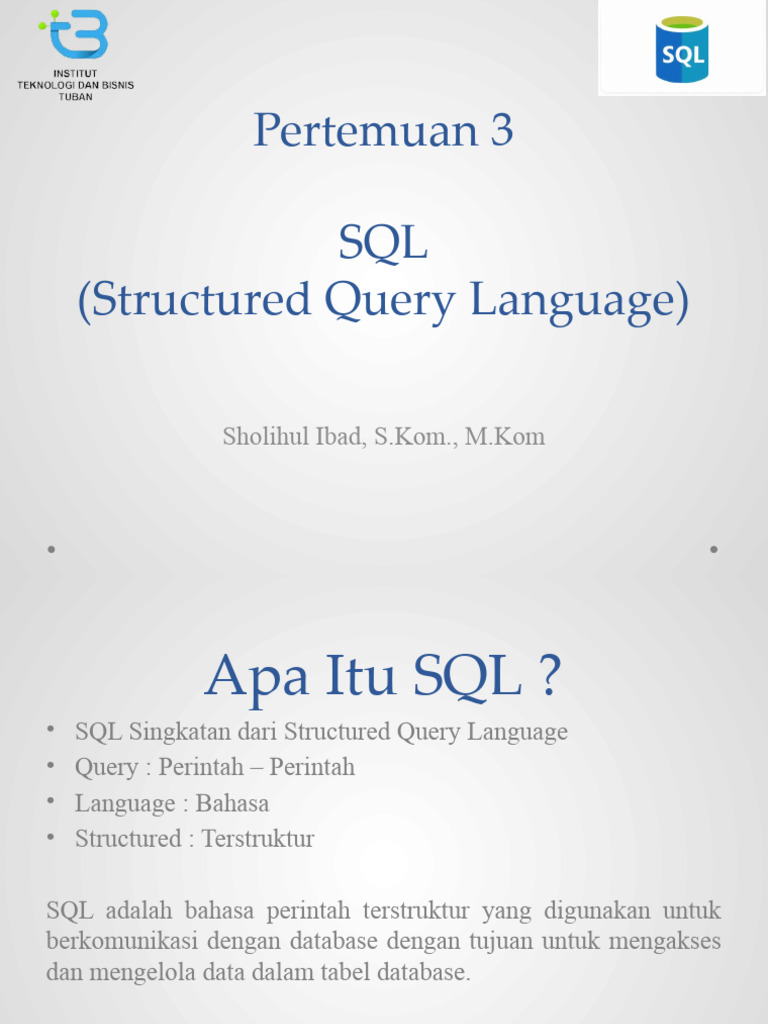 INSTITUT
TEKNOLOGI DAN BISNIS
TUBAN

SQL

Pertemuan 3

SQL
(Structured Query Language)

Sholihul Ibad, S.Kom., M.Kom

Apa Itu SQL ?

• SQL Singkatan dari Structured Query Language
• Query : Perintah – Perintah
• Language : Bahasa
• Structured : Terstruktur

SQL adalah bahasa perintah terstruktur yang digunakan untuk berkomunikasi dengan database dengan tujuan untuk mengakses dan mengelola data dalam tabel database.